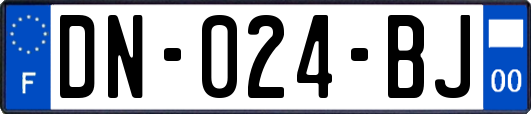 F
DN-024-BJ
00